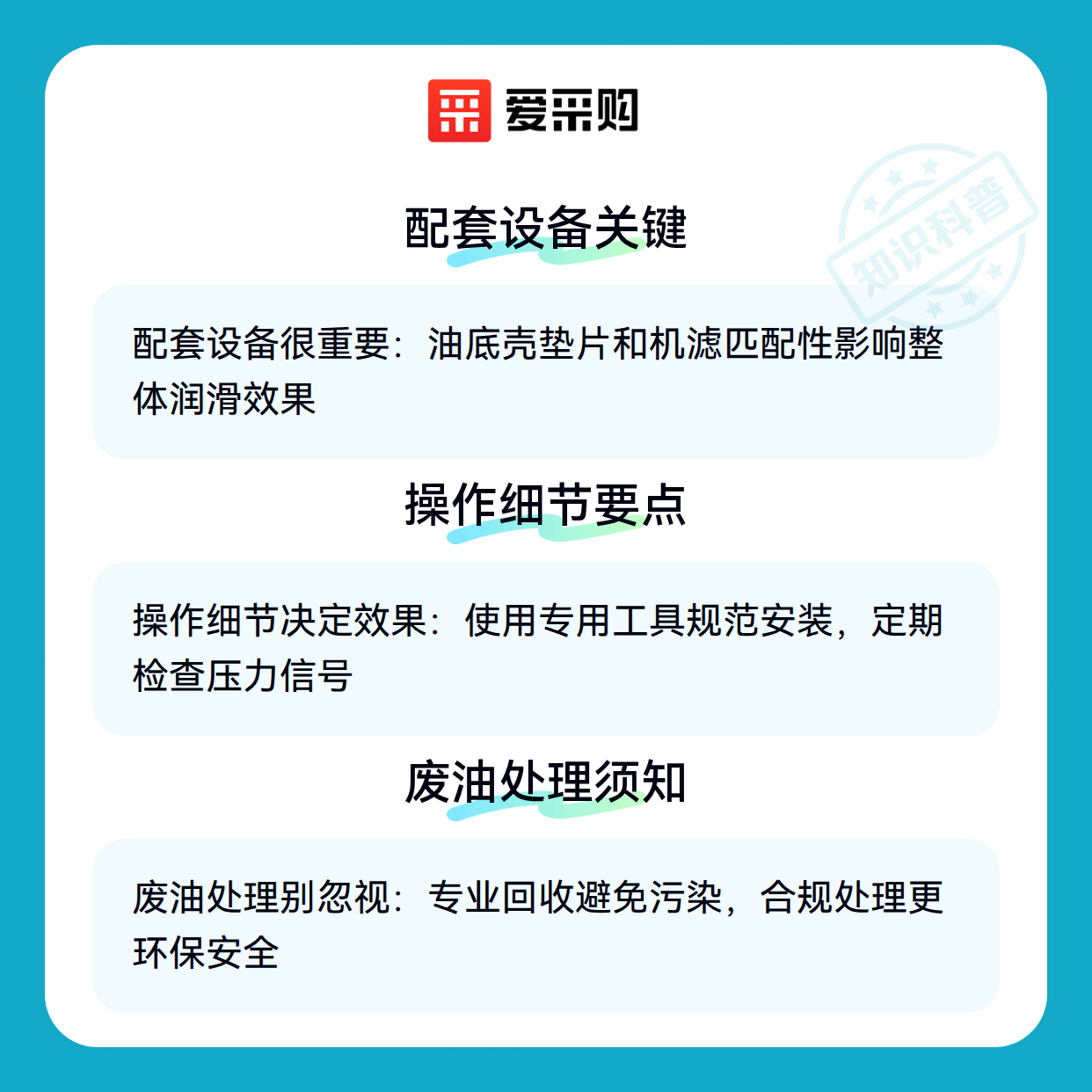 爱采购

配套设备关键

配套设备很重要：油底壳垫片和机滤匹配性影响整体润滑效果

操作细节要点

操作细节决定效果：使用专用工具规范安装，定期检查压力信号

废油处理须知

废油处理别忽视：专业回收避免污染，合规处理更环保安全

知识科普